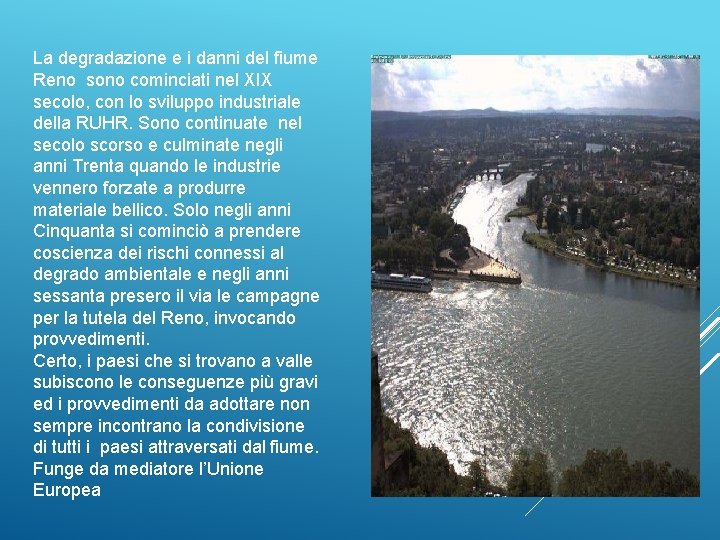 La degradazione e i danni del fiume Reno sono cominciati nel XIX secolo, con lo sviluppo industriale della RUHR. Sono continuate nel secolo scorso e culminate negli anni Trenta quando le industrie vennero forzate a produrre materiale bellico. Solo negli anni Cinquanta si cominciò a prendere coscienza dei rischi connessi al degrado ambientale e negli anni sessanta presero il via le campagne per la tutela del Reno, invocando provvedimenti.
Certo, i paesi che si trovano a valle subiscono le conseguenze più gravi ed i provvedimenti da adottare non sempre incontrano la condivisione di tutti i paesi attraversati dal fiume. Funge da mediatore l'Unione Europea